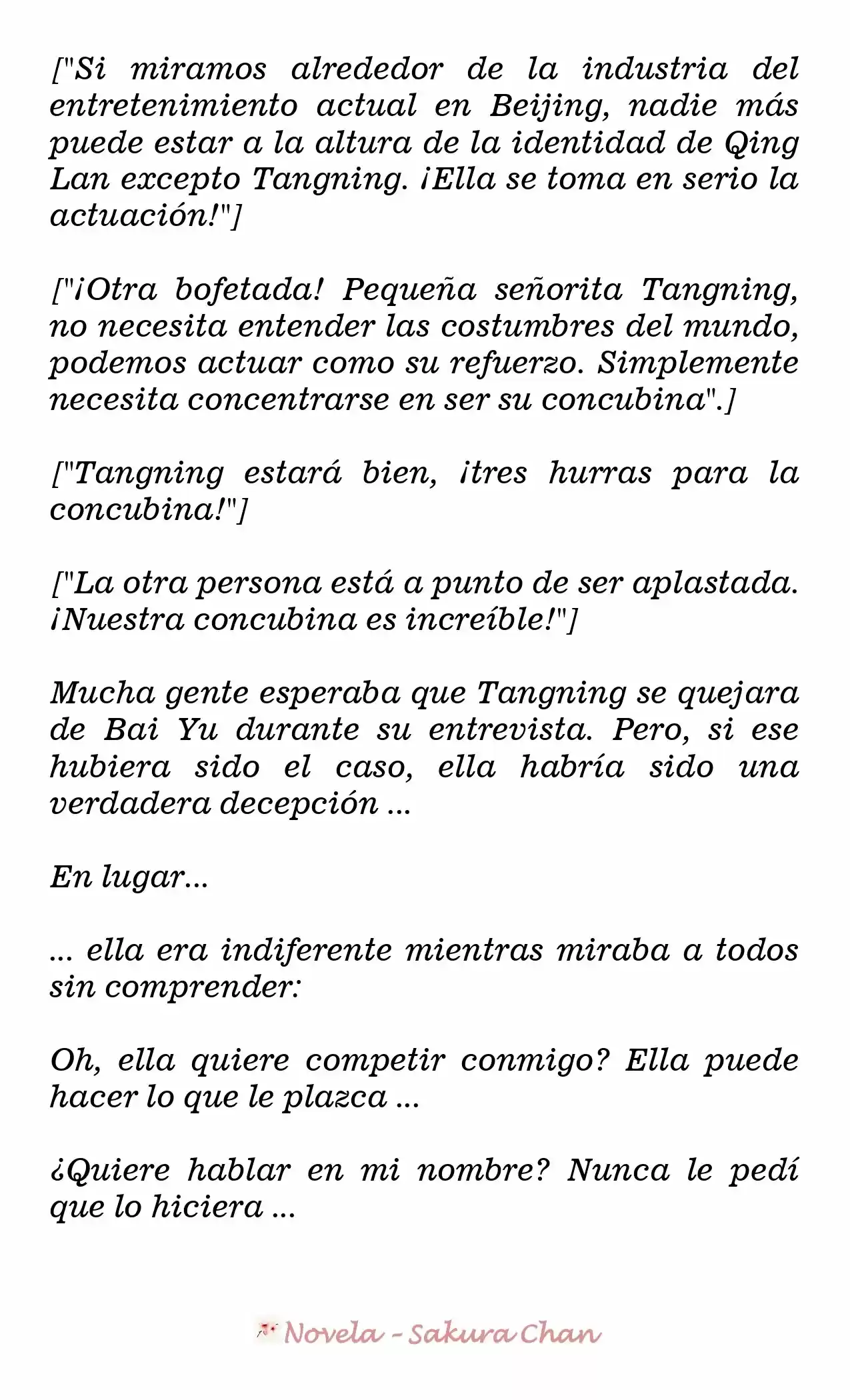 ["Si miramos alrededor de la industria del entretenimiento actual en Beijing, nadie más puede estar a la altura de la identidad de Qing Lan excepto Tangning. ¡Ella se toma en serio la actuación!"]

["¡Otra bofetada! Pequeña señorita Tangning, no necesita entender las costumbres del mundo, podemos actuar como su refuerzo. Simplemente necesita concentrarse en ser su concubina".]

["Tangning estará bien, ¡tres hurras para la concubina!"]

["La otra persona está a punto de ser aplastada. ¡Nuestra concubina es increíble!"]

Mucha gente esperaba que Tangning se quejara de Bai Yu durante su entrevista. Pero, si ese hubiera sido el caso, ella habría sido una verdadera decepción ...

En lugar...

... ella era indiferente mientras miraba a todos sin comprender:

Oh, ella quiere competir conmigo? Ella puede hacer lo que le plazca ...

¿Quiere hablar en mi nombre? Nunca le pedí que lo hiciera ...

Novela - Sakura Chan